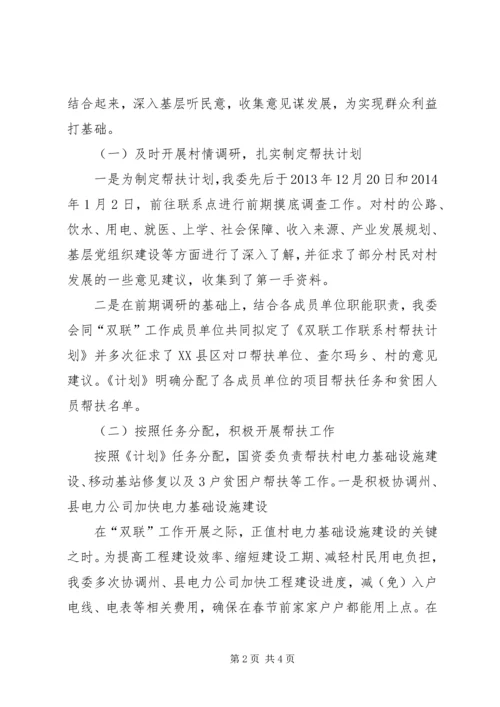 结合起来，深入基层听民意，收集意见谋发展，为实现群众利益打基础。

（一）及时开展村情调研，扎实制定帮扶计划

一是为制定帮扶计划，我委先后于2013年12月20日和2014年1月2日，前往联系点进行前期摸底调查工作。对村的公路、饮水、用电、就医、上学、社会保障、收入来源、产业发展规划、基层党组织建设等方面进行了深入了解，并征求了部分村民对村发展的一些意见建议，收集到了第一手资料。

二是在前期调研的基础上，结合各成员单位职能职责，我委会同“双联”工作成员单位共同拟定了《双联工作联系村帮扶计划》并多次征求了XX县区对口帮扶单位、查尔玛乡、村的意见建议。《计划》明确分配了各成员单位的项目帮扶任务和贫困人员帮扶名单。

（二）按照任务分配，积极开展帮扶工作

按照《计划》任务分配，国资委负责帮扶村电力基础设施建设、移动基站修复以及3户贫困户帮扶等工作。一是积极协调州、县电力公司加快电力基础设施建设

在“双联”工作开展之际，正值村电力基础设施建设的关键之时。为提高工程建设效率、缩短建设工期、减轻村民用电负担，我委多次协调州、县电力公司加快工程建设进度，减（免）入户电线、电表等相关费用，确保在春节前家家户户都能用上点。在

第2页 共4页